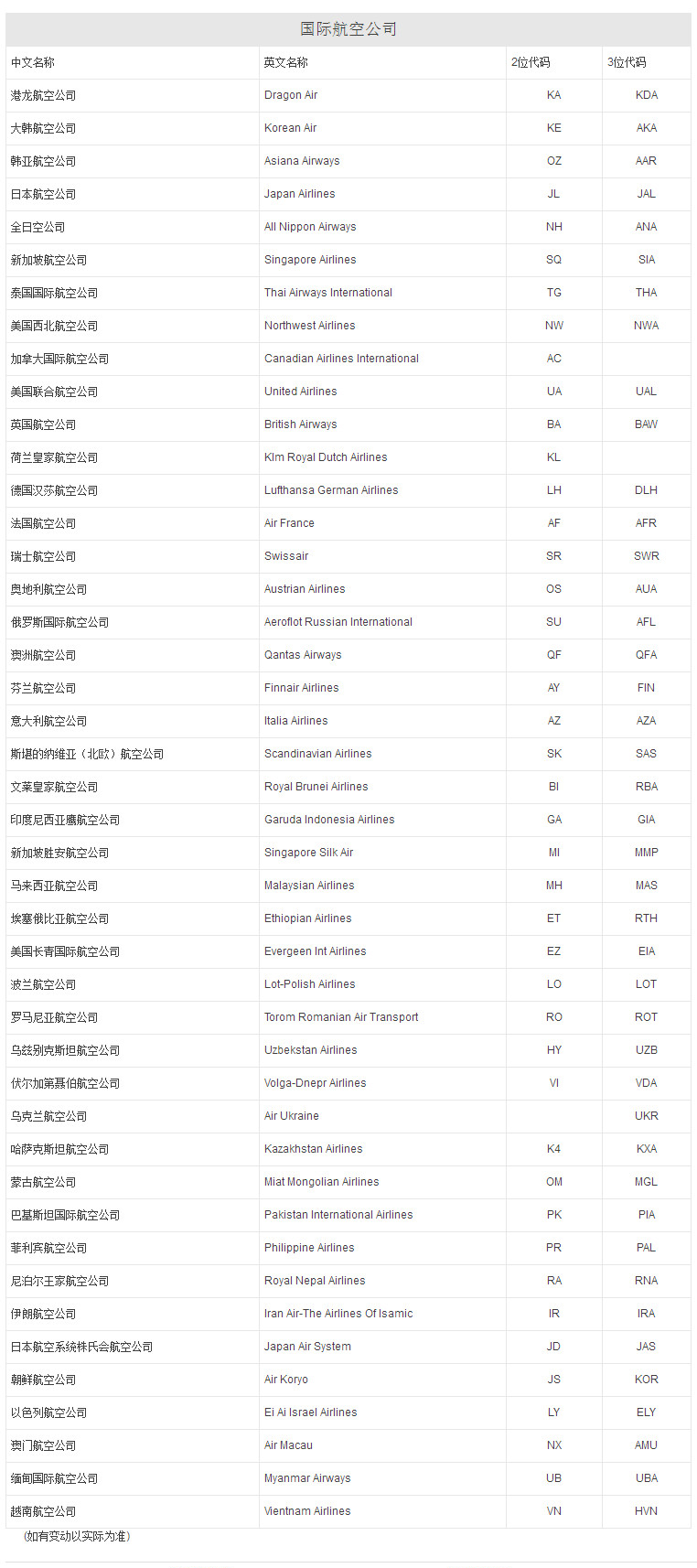 国际航空公司

| 中文名称 | 英文名称 | 2位代码 | 3位代码 |
|---|---|---|---|
| 港龙航空公司 | Dragon Air | KA | KDA |
| 大韩航空公司 | Korean Air | KE | AKA |
| 韩亚航空公司 | Asiana Airways | OZ | AAR |
| 日本航空公司 | Japan Airlines | JL | JAL |
| 全日空公司 | All Nippon Airways | NH | ANA |
| 新加坡航空公司 | Singapore Airlines | SQ | SIA |
| 泰国国际航空公司 | Thai Airways International | TG | THA |
| 美国西北航空公司 | Northwest Airlines | NW | NWA |
| 加拿大国际航空公司 | Canadian Airlines International | AC | |
| 美国联合航空公司 | United Airlines | UA | UAL |
| 英国航空公司 | British Airways | BA | BAW |
| 荷兰皇家航空公司 | Klm Royal Dutch Airlines | KL | |
| 德国汉莎航空公司 | Lufthansa German Airlines | LH | DLH |
| 法国航空公司 | Air France | AF | AFR |
| 瑞士航空公司 | Swissair | SR | SWR |
| 奥地利航空公司 | Austrian Airlines | OS | AUA |
| 俄罗斯国际航空公司 | Aeroflot Russian International | SU | AFL |
| 澳洲航空公司 | Qantas Airways | QF | QFA |
| 芬兰航空公司 | Finnair Airlines | AY | FIN |
| 意大利航空公司 | Italia Airlines | AZ | AZA |
| 斯堪的纳维亚（北欧）航空公司 | Scandinavian Airlines | SK | SAS |
| 文莱皇家航空公司 | Royal Brunei Airlines | BI | RBA |
| 印度尼西亚鹰航空公司 | Garuda Indonesia Airlines | GA | GIA |
| 新加坡胜安航空公司 | Singapore Silk Air | MI | MMP |
| 马来西亚航空公司 | Malaysian Airlines | MH | MAS |
| 埃塞俄比亚航空公司 | Ethiopian Airlines | ET | RTH |
| 美国长青国际航空公司 | Evergeen Int Airlines | EZ | EIA |
| 波兰航空公司 | Lot-Polish Airlines | LO | LOT |
| 罗马尼亚航空公司 | Torom Romanian Air Transport | RO | ROT |
| 乌兹别克斯坦航空公司 | Uzbekstan Airlines | HY | UZB |
| 伏尔加第聂伯航空公司 | Volga-Dnepr Airlines | VI | VDA |
| 乌克兰航空公司 | Air Ukraine | | UKR |
| 哈萨克斯坦航空公司 | Kazakhstan Airlines | K4 | KXA |
| 蒙古航空公司 | Miat Mongolian Airlines | OM | MGL |
| 巴基斯坦国际航空公司 | Pakistan International Airlines | PK | PIA |
| 菲利宾航空公司 | Philippine Airlines | PR | PAL |
| 尼泊尔王家航空公司 | Royal Nepal Airlines | RA | RNA |
| 伊朗航空公司 | Iran Air-The Airlines Of Isamic | IR | IRA |
| 日本航空系统株氏会航空公司 | Japan Air System | JD | JAS |
| 朝鲜航空公司 | Air Koryo | JS | KOR |
| 以色列航空公司 | Ei Ai Israel Airlines | LY | ELY |
| 澳门航空公司 | Air Macau | NX | AMU |
| 缅甸国际航空公司 | Myanmar Airways | UB | UBA |
| 越南航空公司 | Vientnam Airlines | VN | HVN |

（如有变动以实际为准）